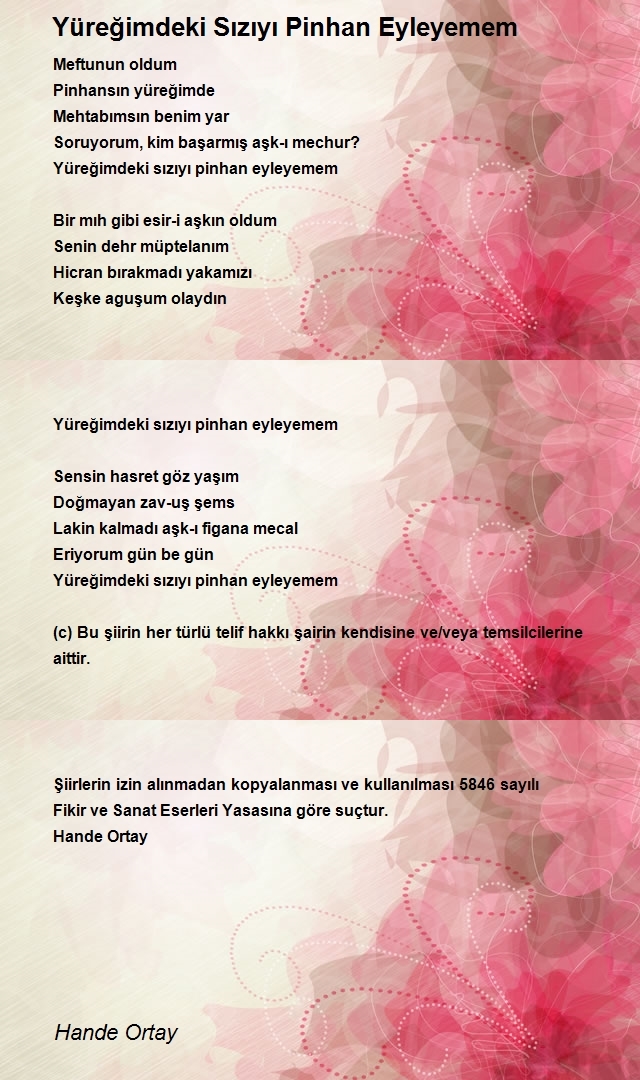 Yüreğimdeki Sızıyı Pinhan Eyleyemem

Meftunun oldum
Pinhansın yüreğimde
Mehtabımsın benim yar
Soruyorum, kim başarmış aşk-ı mechur?
Yüreğimdeki sızıyı pinhan eyleyemem

Bir mıh gibi esir-i aşkın oldum
Senin dehr müptelanım
Hicran bırakmadı yakamızı
Keşke aguşum olaydın

Yüreğimdeki sızıyı pinhan eyleyemem

Sensin hasret göz yaşım
Doğmayan zav-uş şems
Lakin kalmadı aşk-ı figana mecal
Eriyorum gün be gün
Yüreğimdeki sızıyı pinhan eyleyemem

(c) Bu şiirin her türlü telif hakkı şairin kendisine ve/veya temsilcilerine aittir.

Şiirlerin izin alınmadan kopyalanması ve kullanılması 5846 sayılı Fikir ve Sanat Eserleri Yasasına göre suçtur.
Hande Ortay

Hande Ortay